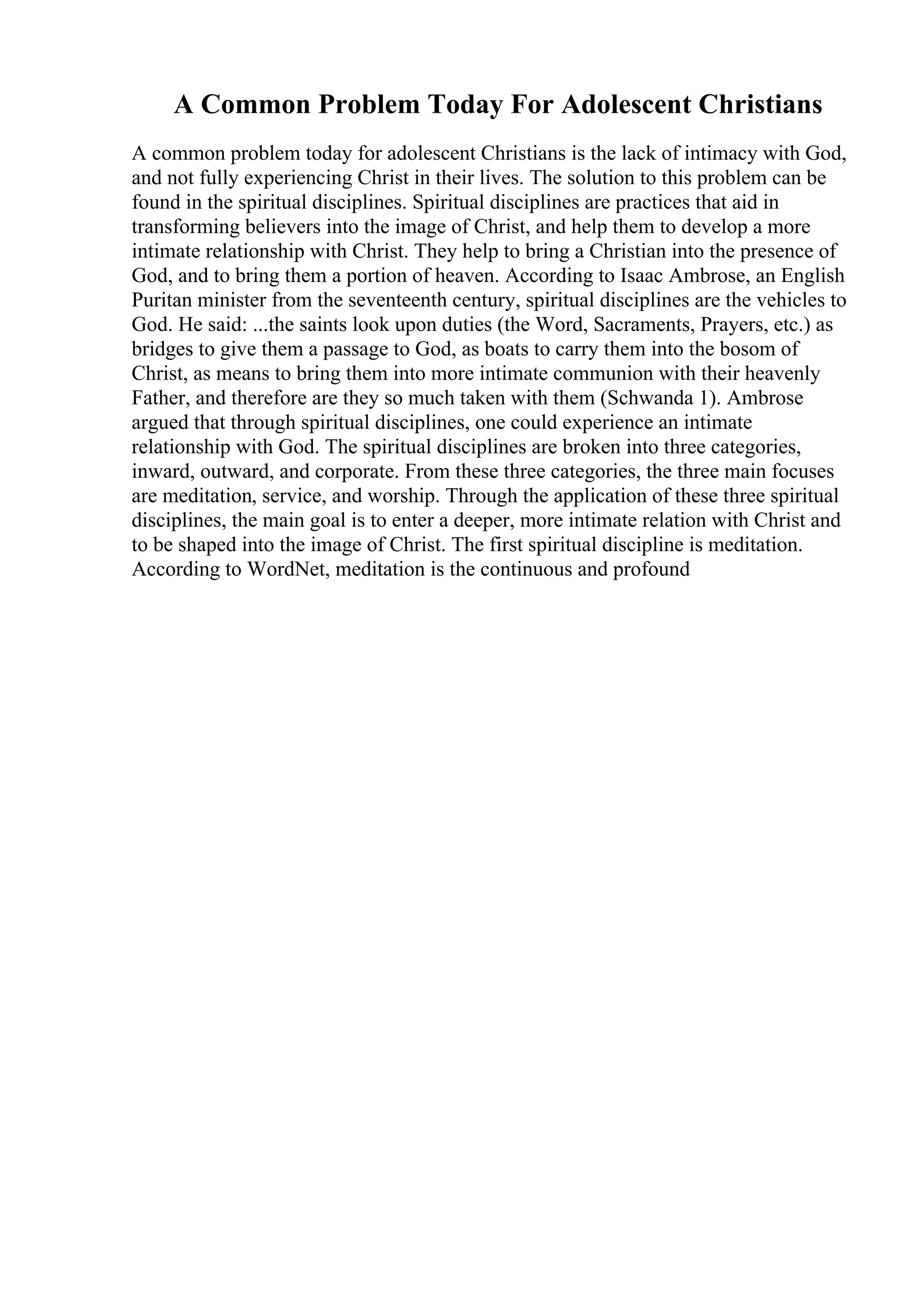 A Common Problem Today For Adolescent Christians

A common problem today for adolescent Christians is the lack of intimacy with God, and not fully experiencing Christ in their lives. The solution to this problem can be found in the spiritual disciplines. Spiritual disciplines are practices that aid in transforming believers into the image of Christ, and help them to develop a more intimate relationship with Christ. They help to bring a Christian into the presence of God, and to bring them a portion of heaven. According to Isaac Ambrose, an English Puritan minister from the seventeenth century, spiritual disciplines are the vehicles to God. He said: ...the saints look upon duties (the Word, Sacraments, Prayers, etc.) as bridges to give them a passage to God, as boats to carry them into the bosom of Christ, as means to bring them into more intimate communion with their heavenly Father, and therefore are they so much taken with them (Schwanda 1). Ambrose argued that through spiritual disciplines, one could experience an intimate relationship with God. The spiritual disciplines are broken into three categories, inward, outward, and corporate. From these three categories, the three main focuses are meditation, service, and worship. Through the application of these three spiritual disciplines, the main goal is to enter a deeper, more intimate relation with Christ and to be shaped into the image of Christ. The first spiritual discipline is meditation. According to WordNet, meditation is the continuous and profound